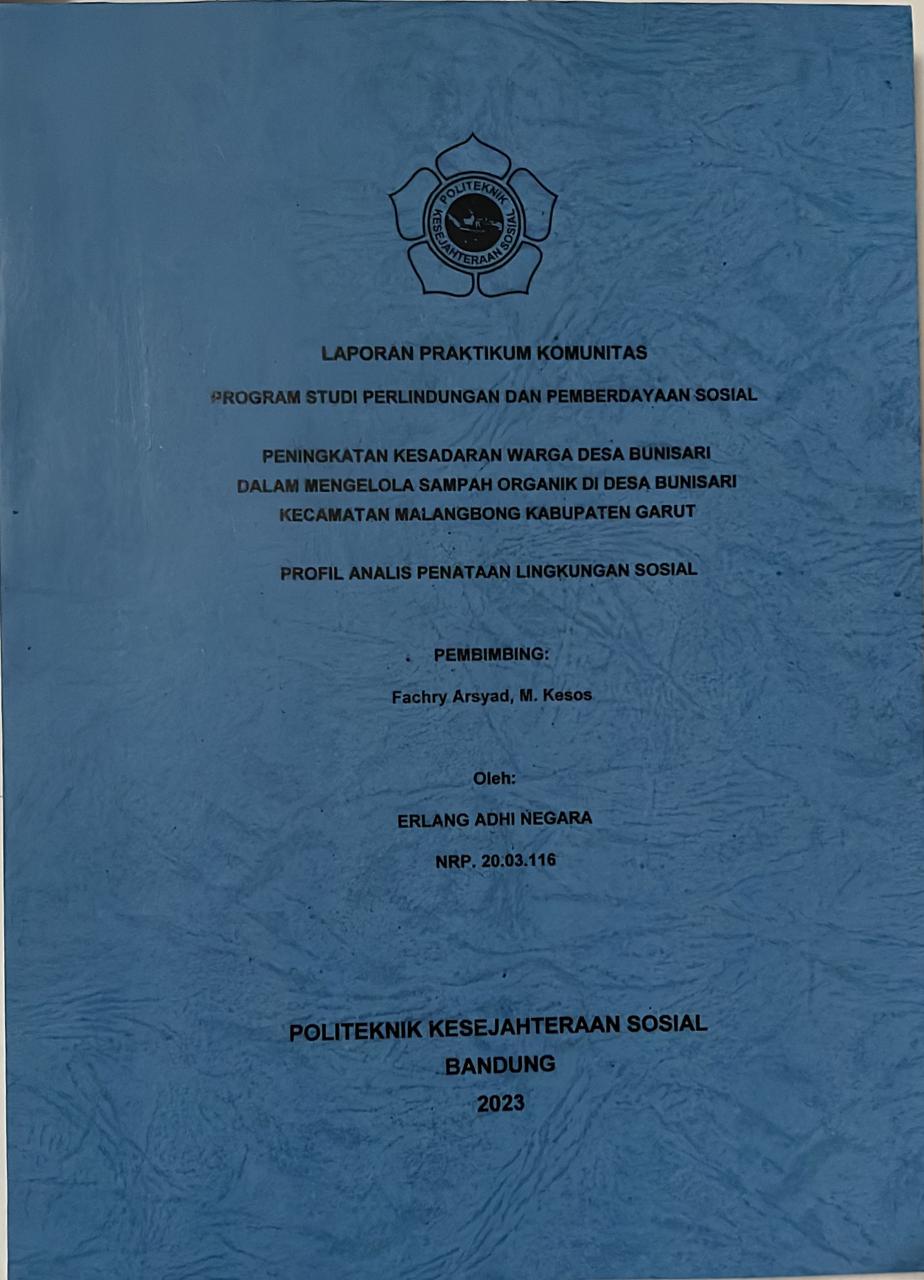 POLITEKNIK KESEJAHTERAAN SOSIAL

LAPORAN PRAKTIKUM KOMUNITAS

PROGRAM STUDI PERLINDUNGAN DAN PEMBERDAYAAN SOSIAL

PENINGKATAN KESADARAN WARGA DESA BUNISARI DALAM MENGELOLA SAMPAH ORGANIK DI DESA BUNISARI KECAMATAN MALANGBONG KABUPATEN GARUT

PROFIL ANALIS PENATAAN LINGKUNGAN SOSIAL

PEMBIMBING:

Fachry Arsyad, M. Kesos

Oleh:

ERLANG ADHI NEGARA

NRP. 20.03.116

POLITEKNIK KESEJAHTERAAN SOSIAL

BANDUNG

2023